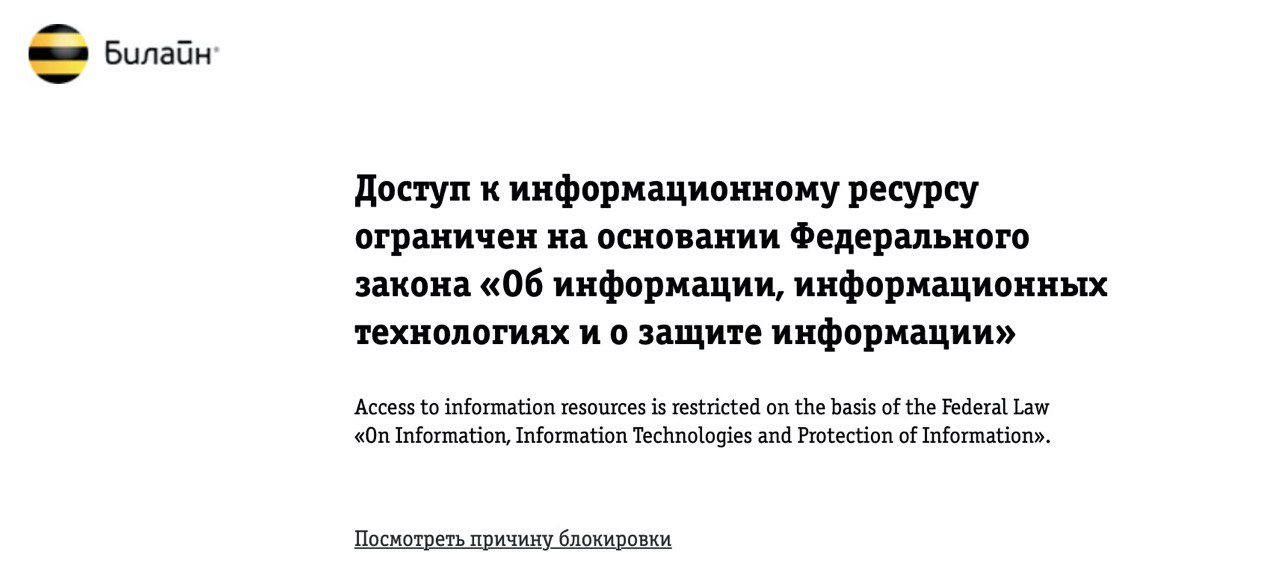 Билайн

Доступ к информационному ресурсу ограничен на основании Федерального закона «Об информации, информационных технологиях и о защите информации»

Access to information resources is restricted on the basis of the Federal Law «On Information, Information Technologies and Protection of Information».

Посмотреть причину блокировки